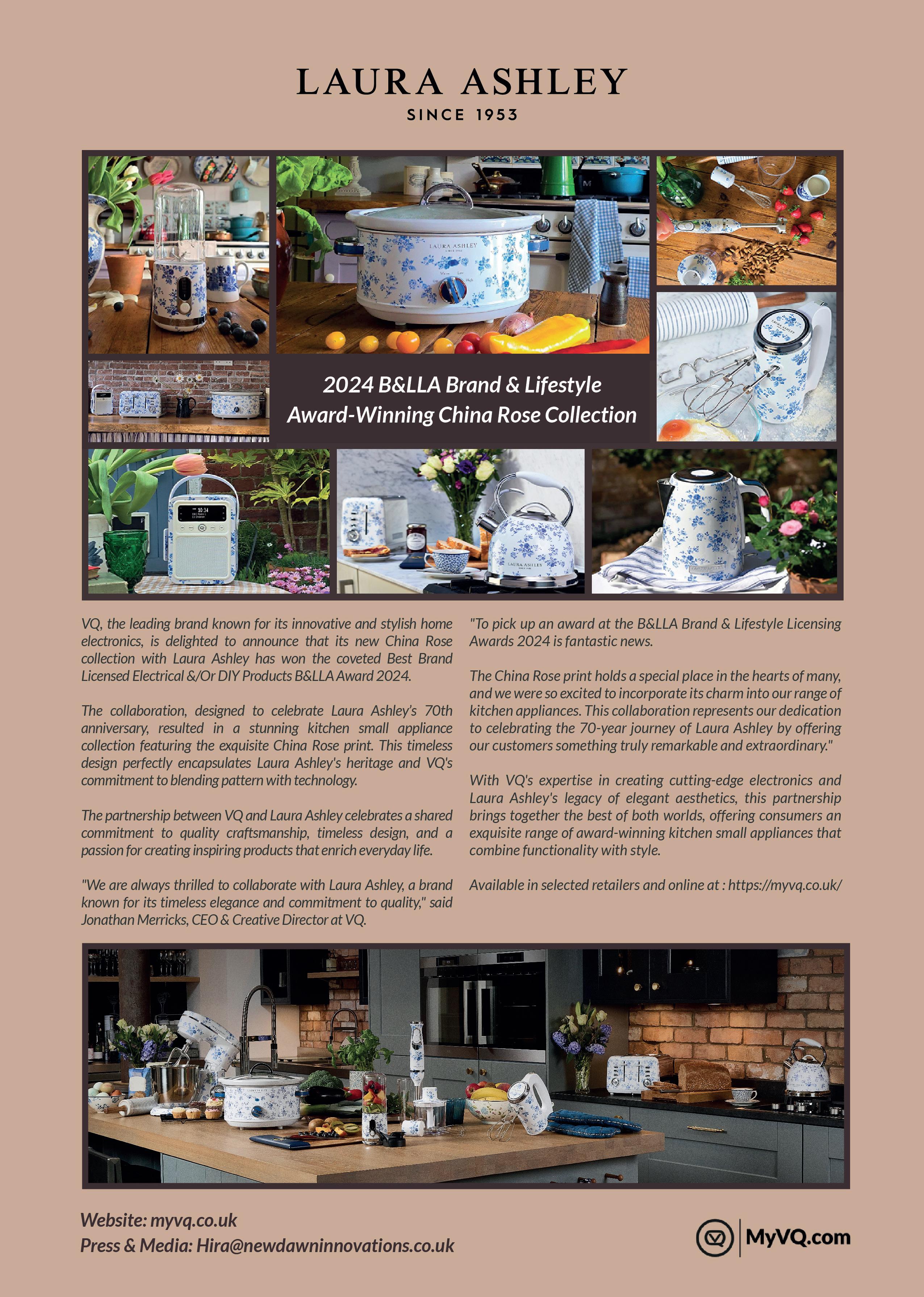 LAURA ASHLEY
SINCE 1953

2024 B&LLA Brand & Lifestyle
Award-Winning China Rose Collection

VQ, the leading brand known for its innovative and stylish home electronics, is delighted to announce that its new China Rose collection with Laura Ashley has won the coveted Best Brand Licensed Electrical &/Or DIY Products B&LLA Award 2024.

The collaboration, designed to celebrate Laura Ashley's 70th anniversary, resulted in a stunning kitchen small appliance collection featuring the exquisite China Rose print. This timeless design perfectly encapsulates Laura Ashley's heritage and VQ's commitment to blending pattern with technology.

The partnership between VQ and Laura Ashley celebrates a shared commitment to quality craftsmanship, timeless design, and a passion for creating inspiring products that enrich everyday life.

"We are always thrilled to collaborate with Laura Ashley, a brand known for its timeless elegance and commitment to quality," said Jonathan Merricks, CEO & Creative Director at VQ.

"To pick up an award at the B&LLA Brand & Lifestyle Licensing Awards 2024 is fantastic news.

The China Rose print holds a special place in the hearts of many, and we were so excited to incorporate its charm into our range of kitchen appliances. This collaboration represents our dedication to celebrating the 70-year journey of Laura Ashley by offering our customers something truly remarkable and extraordinary."

With VQ's expertise in creating cutting-edge electronics and Laura Ashley's legacy of elegant aesthetics, this partnership brings together the best of both worlds, offering consumers an exquisite range of award-winning kitchen small appliances that combine functionality with style.

Available in selected retailers and online at : https://myvq.co.uk/

Website: myvq.co.uk
Press & Media: Hira@newdawninnovations.co.uk

MyVQ.com